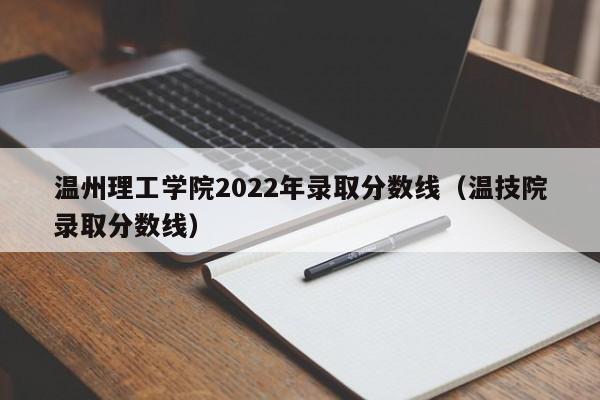 温州理工学院2022年录取分数线（温技院录取分数线）